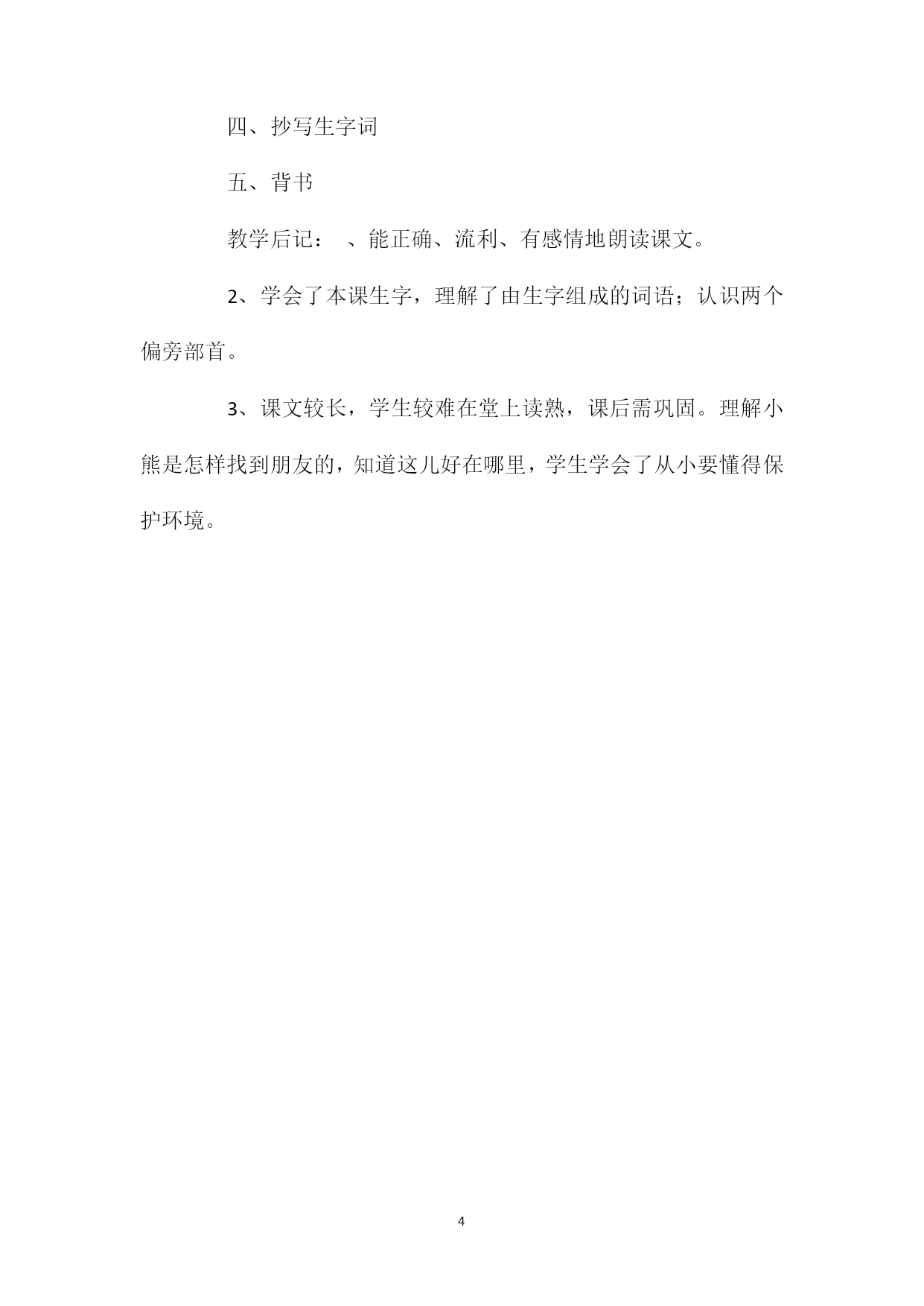 四、抄写生字词

五、背书

教学后记： 、能正确、流利、有感情地朗读课文。

2、学会了本课生字，理解了由生字组成的词语；认识两个偏旁部首。

3、课文较长，学生较难在堂上读熟，课后需巩固。理解小熊是怎样找到朋友的，知道这儿好在哪里，学生学会了从小要懂得保护环境。

4